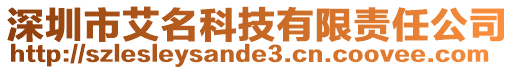 深圳市艾名科技有限责任公司
http://szlesleysande3.cn.coovee.com